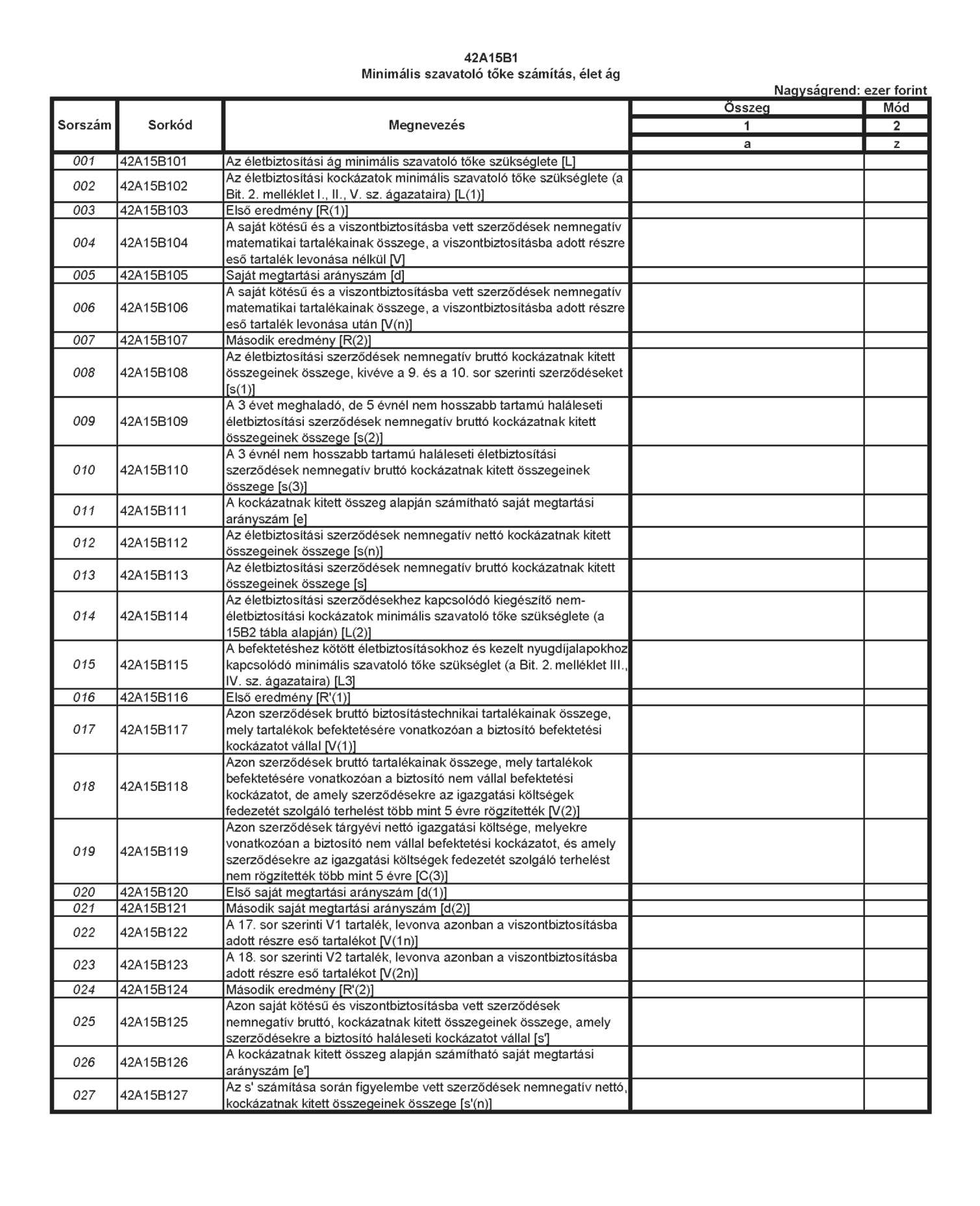 42A15B1
Minimális szavatoló tőke számítás, élet ág

Nagyságrend: ezer forint

| Sorszám | Sorkód | Megnevezés | Összeg | Mód |
|---|---|---|---|---|
| | | | 1 | 2 |
| | | | a | z |
| 001 | 42A15B101 | Az életbiztosítási ág minimális szavatoló tőke szükséglete [L] | | |
| 002 | 42A15B102 | Az életbiztosítási kockázatok minimális szavatoló tőke szükséglete (a Bit. 2. melléklet I., II., V. sz. ágazataira) [L(1)] | | |
| 003 | 42A15B103 | Első eredmény [R(1)] | | |
| 004 | 42A15B104 | A saját kötésű és a viszontbiztosításba vett szerződések nemnegatív matematikai tartalékainak összege, a viszontbiztosításba adott részre eső tartalék levonása nélkül [V] | | |
| 005 | 42A15B105 | Saját megtartási arányszám [d] | | |
| 006 | 42A15B106 | A saját kötésű és a viszontbiztosításba vett szerződések nemnegatív matematikai tartalékainak összege, a viszontbiztosításba adott részre eső tartalék levonása után [V(n)] | | |
| 007 | 42A15B107 | Második eredmény [R(2)] | | |
| 008 | 42A15B108 | Az életbiztosítási szerződések nemnegatív bruttó kockázatnak kitett összegeinek összege, kivéve a 9. és a 10. sor szerinti szerződéseket [s(1)] | | |
| 009 | 42A15B109 | A 3 évet meghaladó, de 5 évnél nem hosszabb tartamú haláleseti életbiztosítási szerződések nemnegatív bruttó kockázatnak kitett összegeinek összege [s(2)] | | |
| 010 | 42A15B110 | A 3 évnél nem hosszabb tartamú haláleseti életbiztosítási szerződések nemnegatív bruttó kockázatnak kitett összegeinek összege [s(3)] | | |
| 011 | 42A15B111 | A kockázatnak kitett összeg alapján számítható saját megtartási arányszám [e] | | |
| 012 | 42A15B112 | Az életbiztosítási szerződések nemnegatív nettó kockázatnak kitett összegeinek összege [s(n)] | | |
| 013 | 42A15B113 | Az életbiztosítási szerződések nemnegatív bruttó kockázatnak kitett összegeinek összege [s] | | |
| 014 | 42A15B114 | Az életbiztosítási szerződésekhez kapcsolódó kiegészítő nem-életbiztosítási kockázatok minimális szavatoló tőke szükséglete (a 15B2 tábla alapján) [L(2)] | | |
| 015 | 42A15B115 | A befektetéshez kötött életbiztosításokhoz és kezelt nyugdíjalapokhoz kapcsolódó minimális szavatoló tőke szükséglet (a Bit. 2. melléklet III., IV. sz. ágazataira) [L3] | | |
| 016 | 42A15B116 | Első eredmény [R'(1)] | | |
| 017 | 42A15B117 | Azon szerződések bruttó biztosítástechnikai tartalékainak összege, mely tartalékok befektetésére vonatkozóan a biztosító befektetési kockázatot vállal [V(1)] | | |
| 018 | 42A15B118 | Azon szerződések bruttó tartalékainak összege, mely tartalékok befektetésére vonatkozóan a biztosító nem vállal befektetési kockázatot, de amely szerződésekre az igazgatási költségek fedezetét szolgáló terhelést több mint 5 évre rögzítették [V(2)] | | |
| 019 | 42A15B119 | Azon szerződések tárgyévi nettó igazgatási költsége, melyekre vonatkozóan a biztosító nem vállal befektetési kockázatot, és amely szerződésekre az igazgatási költségek fedezetét szolgáló terhelést nem rögzítették több mint 5 évre [C(3)] | | |
| 020 | 42A15B120 | Első saját megtartási arányszám [d(1)] | | |
| 021 | 42A15B121 | Második saját megtartási arányszám [d(2)] | | |
| 022 | 42A15B122 | A 17. sor szerinti V1 tartalék, levonva azonban a viszontbiztosításba adott részre eső tartalékot [V(1n)] | | |
| 023 | 42A15B123 | A 18. sor szerinti V2 tartalék, levonva azonban a viszontbiztosításba adott részre eső tartalékot [V(2n)] | | |
| 024 | 42A15B124 | Második eredmény [R'(2)] | | |
| 025 | 42A15B125 | Azon saját kötésű és viszontbiztosításba vett szerződések nemnegatív bruttó, kockázatnak kitett összegeinek összege, amely szerződésekre a biztosító haláleseti kockázatot vállal [s'] | | |
| 026 | 42A15B126 | A kockázatnak kitett összeg alapján számítható saját megtartási arányszám [e'] | | |
| 027 | 42A15B127 | Az s' számítása során figyelembe vett szerződések nemnegatív nettó, kockázatnak kitett összegeinek összege [s'(n)] | | |